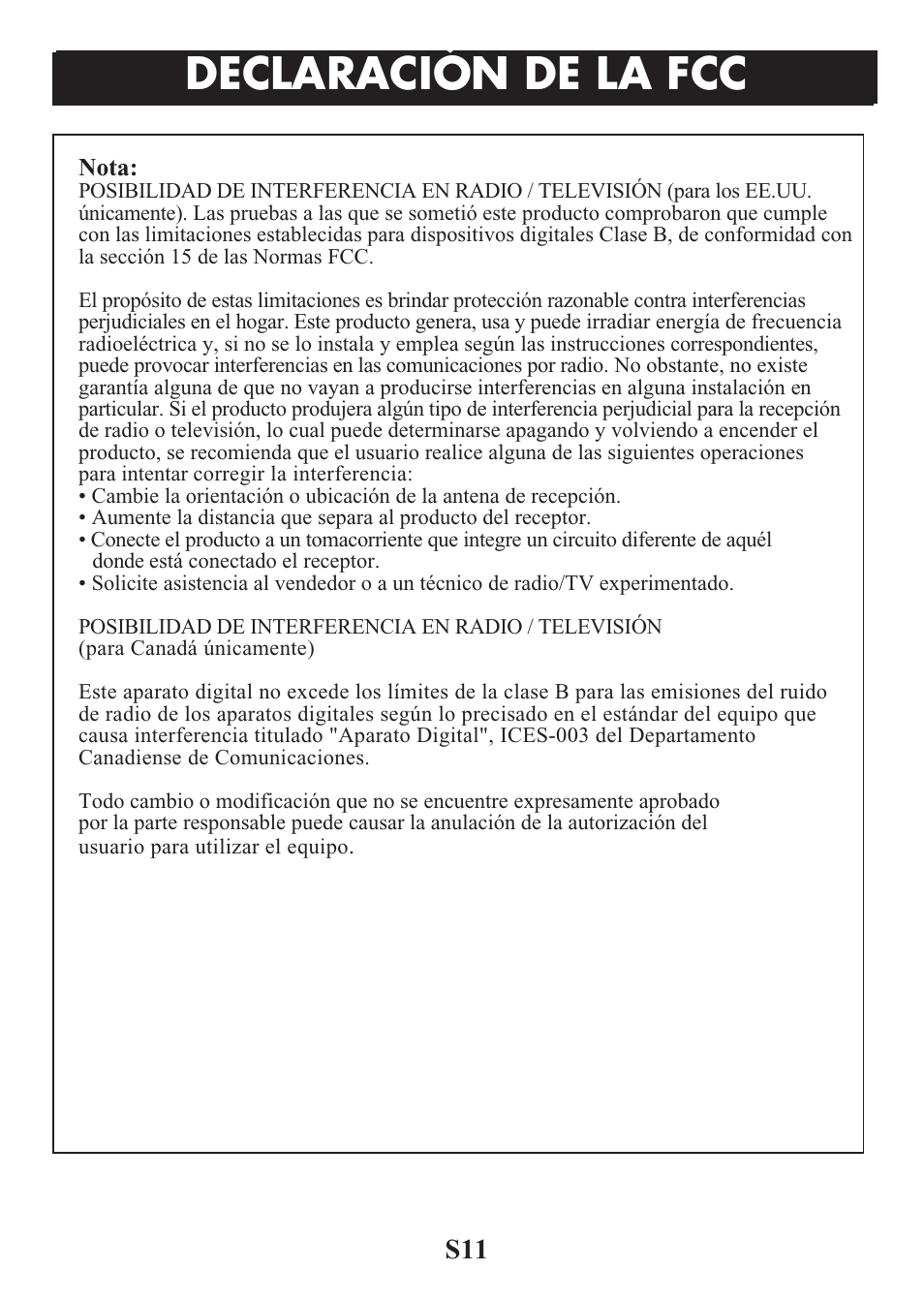 DECLARACIÓN DE LA FCC

Nota:
POSIBILIDAD DE INTERFERENCIA EN RADIO / TELEVISIÓN (para los EE.UU. únicamente). Las pruebas a las que se sometió este producto comprobaron que cumple con las limitaciones establecidas para dispositivos digitales Clase B, de conformidad con la sección 15 de las Normas FCC.

El propósito de estas limitaciones es brindar protección razonable contra interferencias perjudiciales en el hogar. Este producto genera, usa y puede irradiar energía de frecuencia radioeléctrica y, si no se lo instala y emplea según las instrucciones correspondientes, puede provocar interferencias en las comunicaciones por radio. No obstante, no existe garantía alguna de que no vayan a producirse interferencias en alguna instalación en particular. Si el producto produjera algún tipo de interferencia perjudicial para la recepción de radio o televisión, lo cual puede determinarse apagando y volviendo a encender el producto, se recomienda que el usuario realice alguna de las siguientes operaciones para intentar corregir la interferencia:
• Cambie la orientación o ubicación de la antena de recepción.
• Aumente la distancia que separa al producto del receptor.
• Conecte el producto a un tomacorriente que integre un circuito diferente de aquél donde está conectado el receptor.
• Solicite asistencia al vendedor o a un técnico de radio/TV experimentado.

POSIBILIDAD DE INTERFERENCIA EN RADIO / TELEVISIÓN
(para Canadá únicamente)

Este aparato digital no excede los límites de la clase B para las emisiones del ruido de radio de los aparatos digitales según lo precisado en el estándar del equipo que causa interferencia titulado "Aparato Digital", ICES-003 del Departamento Canadiense de Comunicaciones.

Todo cambio o modificación que no se encuentre expresamente aprobado por la parte responsable puede causar la anulación de la autorización del usuario para utilizar el equipo.

S11